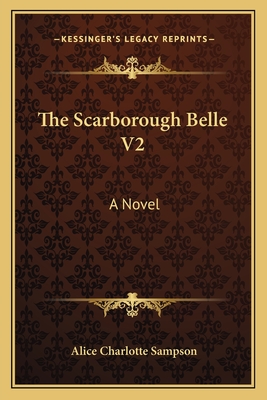 —KESSINGER'S LEGACY REPRINTS—

The Scarborough Belle V2

A Novel

Alice Charlotte Sampson